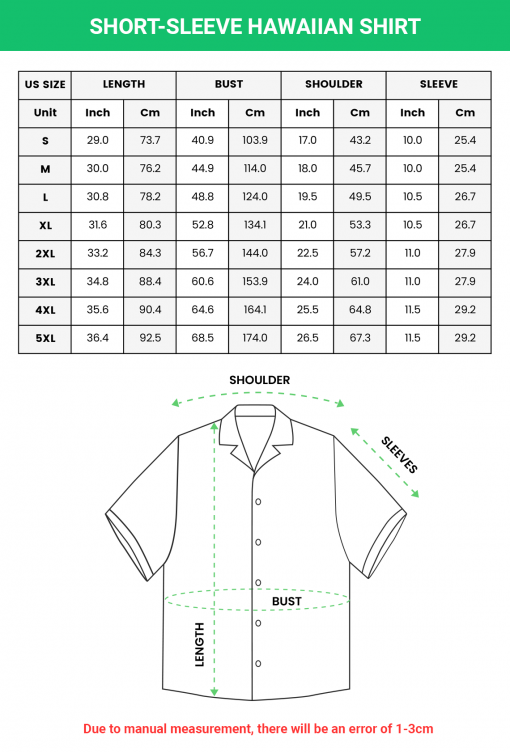 SHORT-SLEEVE HAWAIIAN SHIRT

| US SIZE | LENGTH | | BUST | | SHOULDER | | SLEEVE | |
|---|---|---|---|---|---|---|---|---|
| Unit | Inch | Cm | Inch | Cm | Inch | Cm | Inch | Cm |
| S | 29.0 | 73.7 | 40.9 | 103.9 | 17.0 | 43.2 | 10.0 | 25.4 |
| M | 30.0 | 76.2 | 44.9 | 114.0 | 18.0 | 45.7 | 10.0 | 25.4 |
| L | 30.8 | 78.2 | 48.8 | 124.0 | 19.5 | 49.5 | 10.5 | 26.7 |
| XL | 31.6 | 80.3 | 52.8 | 134.1 | 21.0 | 53.3 | 10.5 | 26.7 |
| 2XL | 33.2 | 84.3 | 56.7 | 144.0 | 22.5 | 57.2 | 11.0 | 27.9 |
| 3XL | 34.8 | 88.4 | 60.6 | 153.9 | 24.0 | 61.0 | 11.0 | 27.9 |
| 4XL | 35.6 | 90.4 | 64.6 | 164.1 | 25.5 | 64.8 | 11.5 | 29.2 |
| 5XL | 36.4 | 92.5 | 68.5 | 174.0 | 26.5 | 67.3 | 11.5 | 29.2 |

SHOULDER

SLEEVES

BUST

LENGTH

Due to manual measurement, there will be an error of 1-3cm